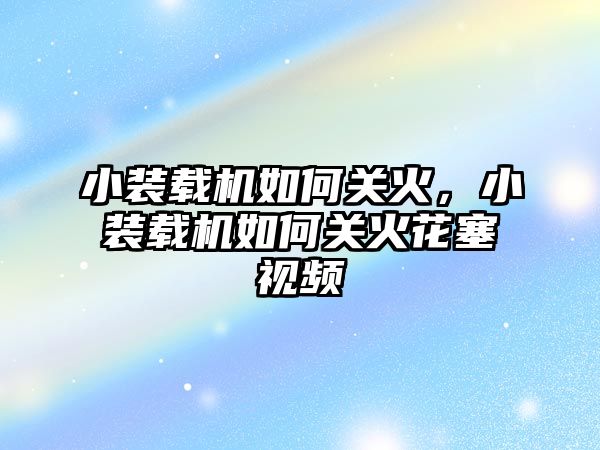 小装载机如何关火，小装载机如何关火花塞视频